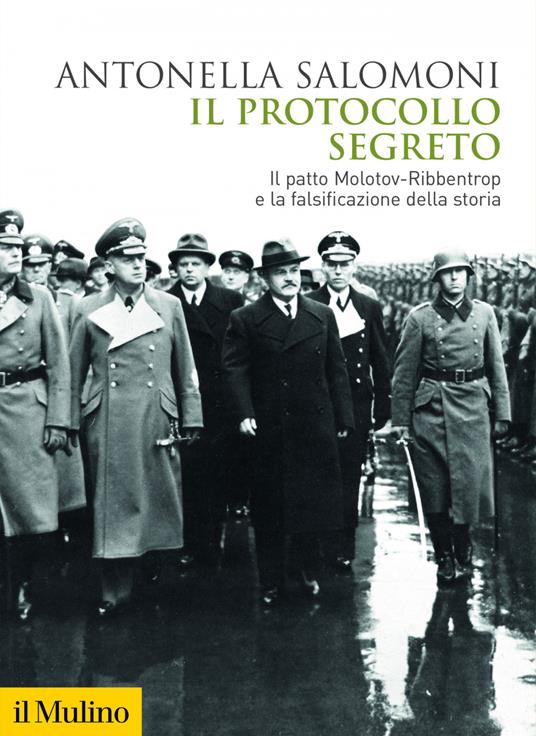 ANTONELLA SALOMONI
IL PROTOCOLLO SEGRETO
Il patto Molotov-Ribbentrop e la falsificazione della storia

il Mulino